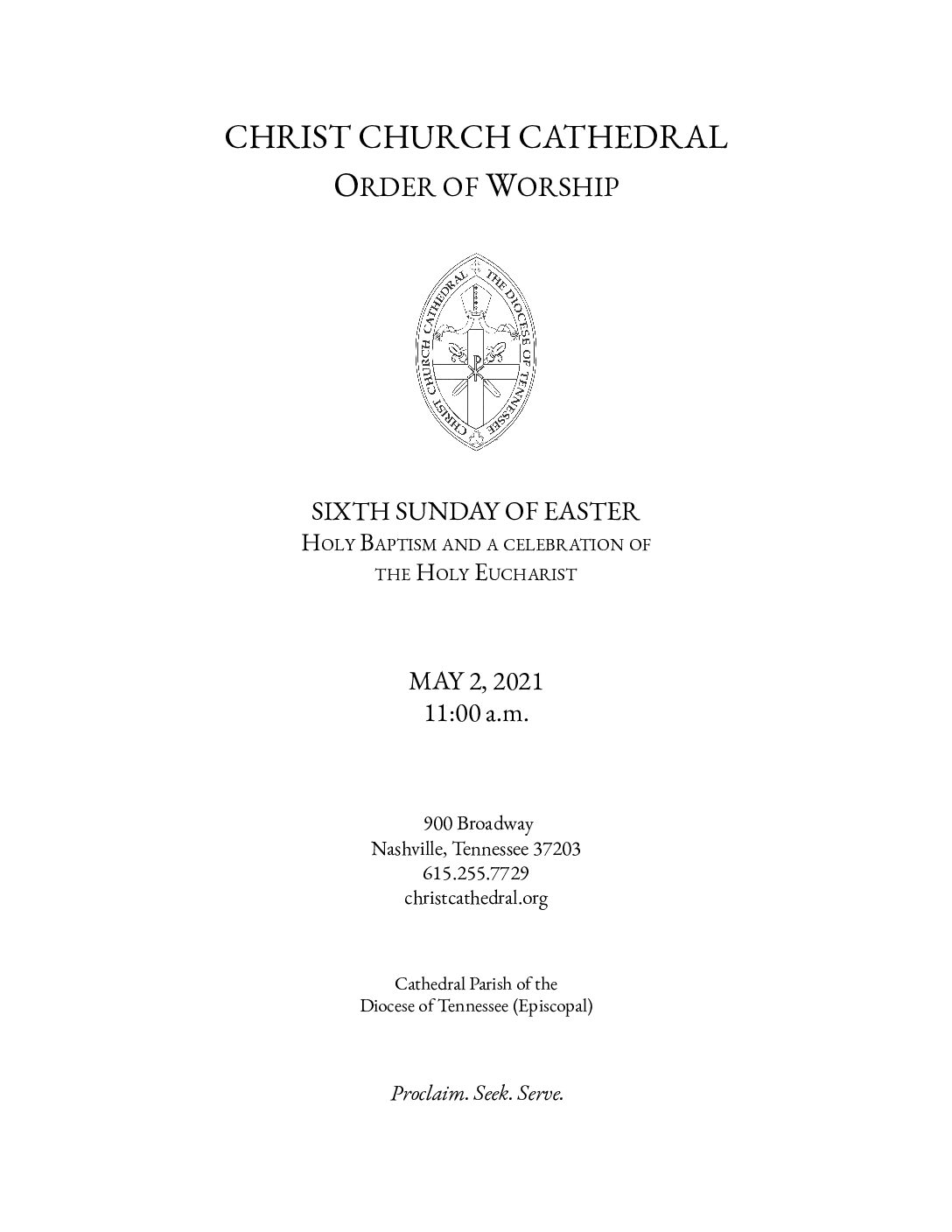 CHRIST CHURCH CATHEDRAL
ORDER OF WORSHIP

CHRIST CHURCH CATHEDRAL THE DIOCESE OF TENNESSEE

SIXTH SUNDAY OF EASTER
HOLY BAPTISM AND A CELEBRATION OF THE HOLY EUCHARIST

MAY 2, 2021
11:00 a.m.

900 Broadway
Nashville, Tennessee 37203
615.255.7729
christcathedral.org

Cathedral Parish of the
Diocese of Tennessee (Episcopal)

Proclaim. Seek. Serve.